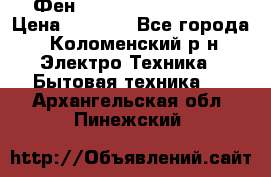 Фен

Цена Все города

Коломенский р н

Электро Техника

Бытовая техника

Архангельская обл

Пинежский

http://Объявлений.сайт